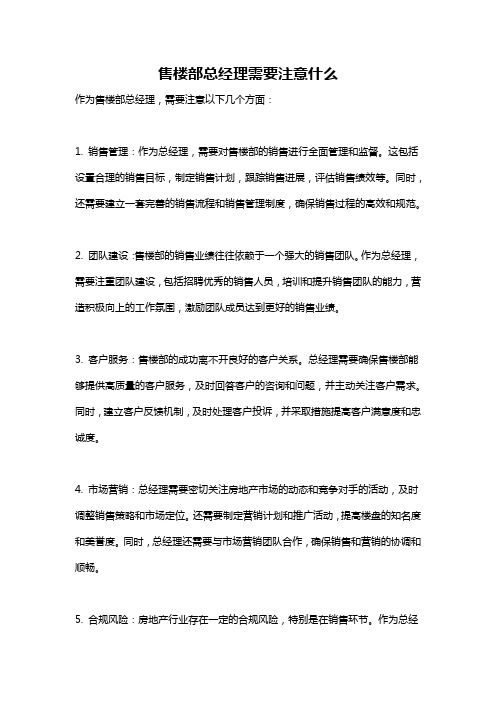 售楼部总经理需要注意什么

作为售楼部总经理，需要注意以下几个方面：

1. 销售管理：作为总经理，需要对售楼部的销售进行全面管理和监督。这包括设置合理的销售目标，制定销售计划，跟踪销售进展，评估销售绩效等。同时，还需要建立一套完善的销售流程和销售管理制度，确保销售过程的高效和规范。

2. 团队建设：售楼部的销售业绩往往依赖于一个强大的销售团队。作为总经理，需要注重团队建设，包括招聘优秀的销售人员，培训和提升销售团队的能力，营造积极向上的工作氛围，激励团队成员达到更好的销售业绩。

3. 客户服务：售楼部的成功离不开良好的客户关系。总经理需要确保售楼部能够提供高质量的客户服务，及时回答客户的咨询和问题，并主动关注客户需求。同时，建立客户反馈机制，及时处理客户投诉，并采取措施提高客户满意度和忠诚度。

4. 市场营销：总经理需要密切关注房地产市场的动态和竞争对手的活动，及时调整销售策略和市场定位。还需要制定营销计划和推广活动，提高楼盘的知名度和美誉度。同时，总经理还需要与市场营销团队合作，确保销售和营销的协调和顺畅。

5. 合规风险：房地产行业存在一定的合规风险，特别是在销售环节。作为总经